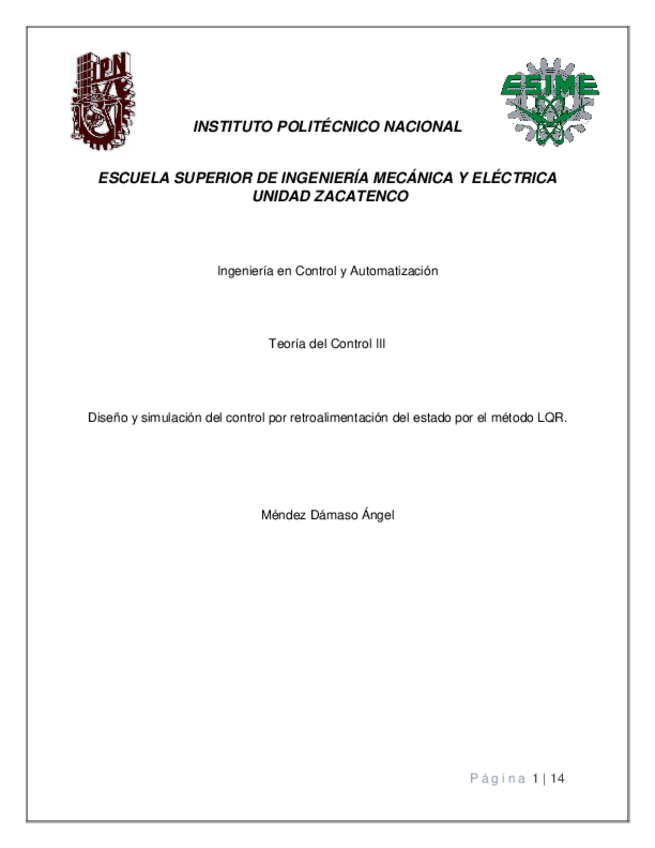 IPN

ESIME

INSTITUTO POLITÉCNICO NACIONAL

ESCUELA SUPERIOR DE INGENIERÍA MECÁNICA Y ELÉCTRICA
UNIDAD ZACATENCO

Ingeniería en Control y Automatización

Teoría del Control III

Diseño y simulación del control por retroalimentación del estado por el método LQR.

Méndez Dámaso Ángel

Página 1 | 14